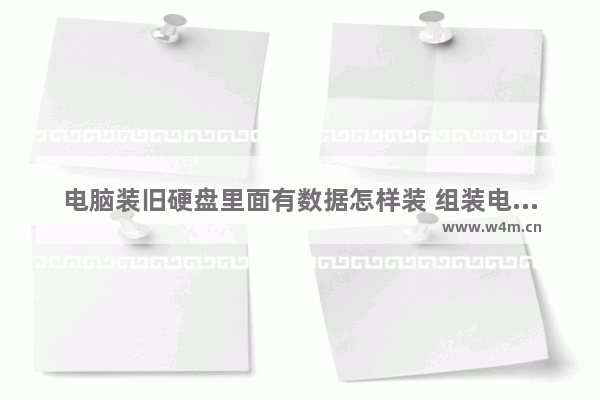 电脑装旧硬盘里面有数据怎样装 组装电...
www.w4m.cn